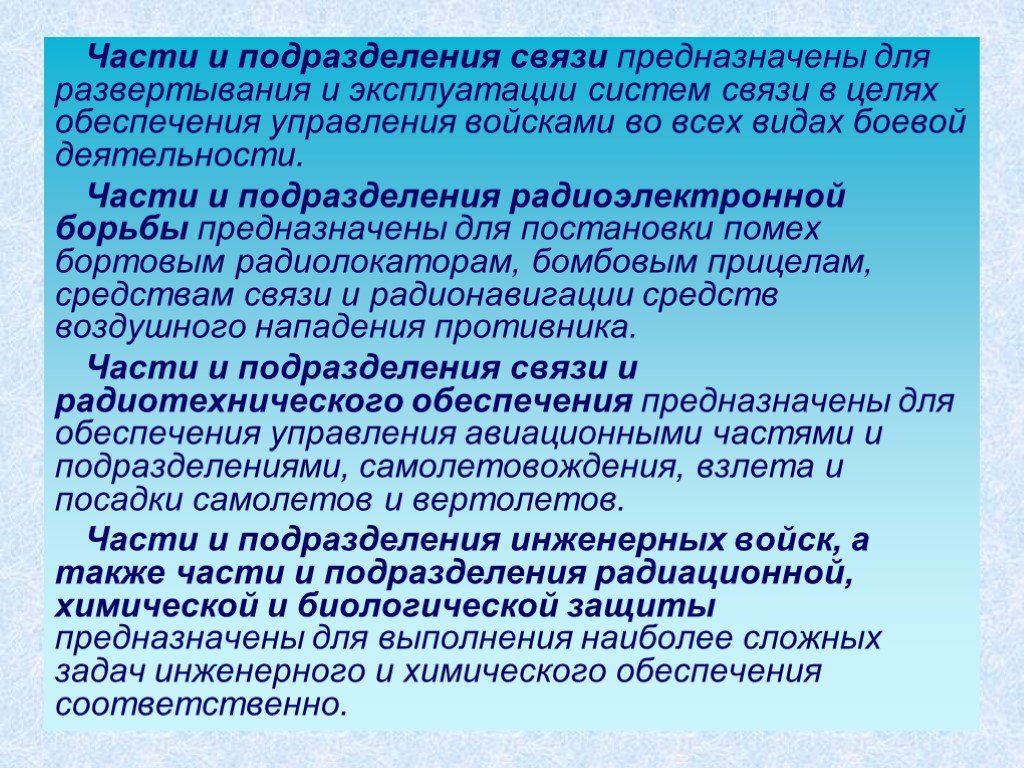 Части и подразделения связи предназначены для развертывания и эксплуатации систем связи в целях обеспечения управления войсками во всех видах боевой деятельности.

Части и подразделения радиоэлектронной борьбы предназначены для постановки помех бортовым радиолокаторам, бомбовым прицелам, средствам связи и радионавигации средств воздушного нападения противника.

Части и подразделения связи и радиотехнического обеспечения предназначены для обеспечения управления авиационными частями и подразделениями, самолетовождения, взлета и посадки самолетов и вертолетов.

Части и подразделения инженерных войск, а также части и подразделения радиационной, химической и биологической защиты предназначены для выполнения наиболее сложных задач инженерного и химического обеспечения соответственно.